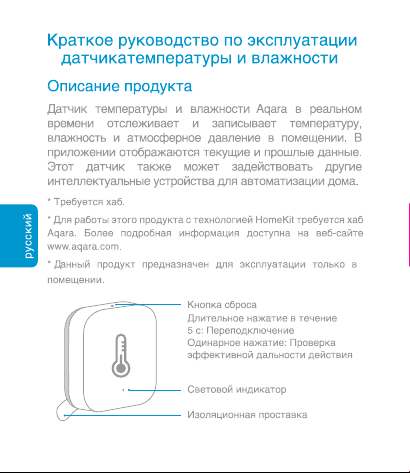 Краткое руководство по эксплуатации датчикатемпературы и влажности

Описание продукта

Датчик температуры и влажности Aqara в реальном времени отслеживает и записывает температуру, влажность и атмосферное давление в помещении. В приложении отображаются текущие и прошлые данные. Этот датчик также может задействовать другие интеллектуальные устройства для автоматизации дома.

* Требуется хаб.

* Для работы этого продукта с технологией HomeKit требуется хаб Aqara. Более подробная информация доступна на веб-сайте www.aqara.com.

* Данный продукт предназначен для эксплуатации только в помещении.

русский

Кнопка сброса
Длительное нажатие в течение 5 с: Переподключение
Одинарное нажатие: Проверка эффективной дальности действия

Световой индикатор

Изоляционная проставка